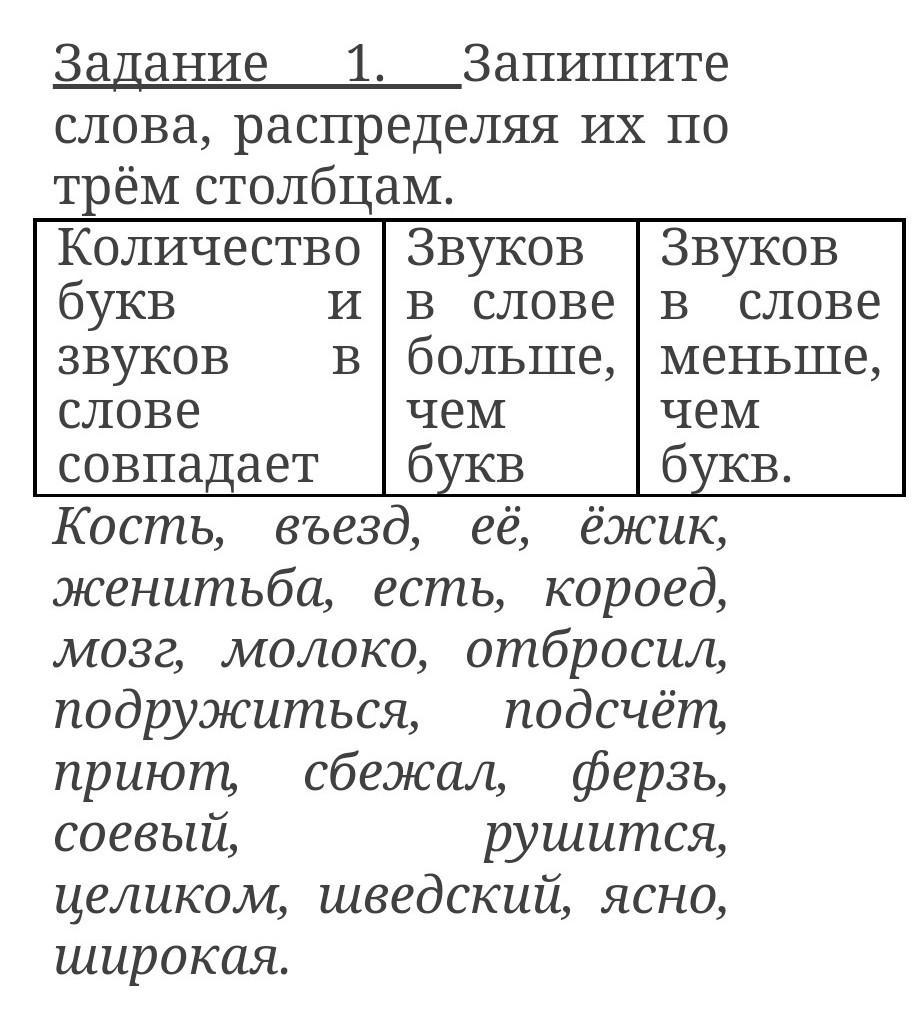 Задание 1. Запишите слова, распределяя их по трём столбцам.

| Количество букв и звуков в слове совпадает | Звуков в слове больше, чем букв | Звуков в слове меньше, чем букв. |
|---|---|---|

Кость, въезд, её, ёжик, женитьба, есть, короед, мозг, молоко, отбросил, подружиться, подсчёт, приют, сбежал, ферзь, соевый, рушится, целиком, шведский, ясно, широкая.